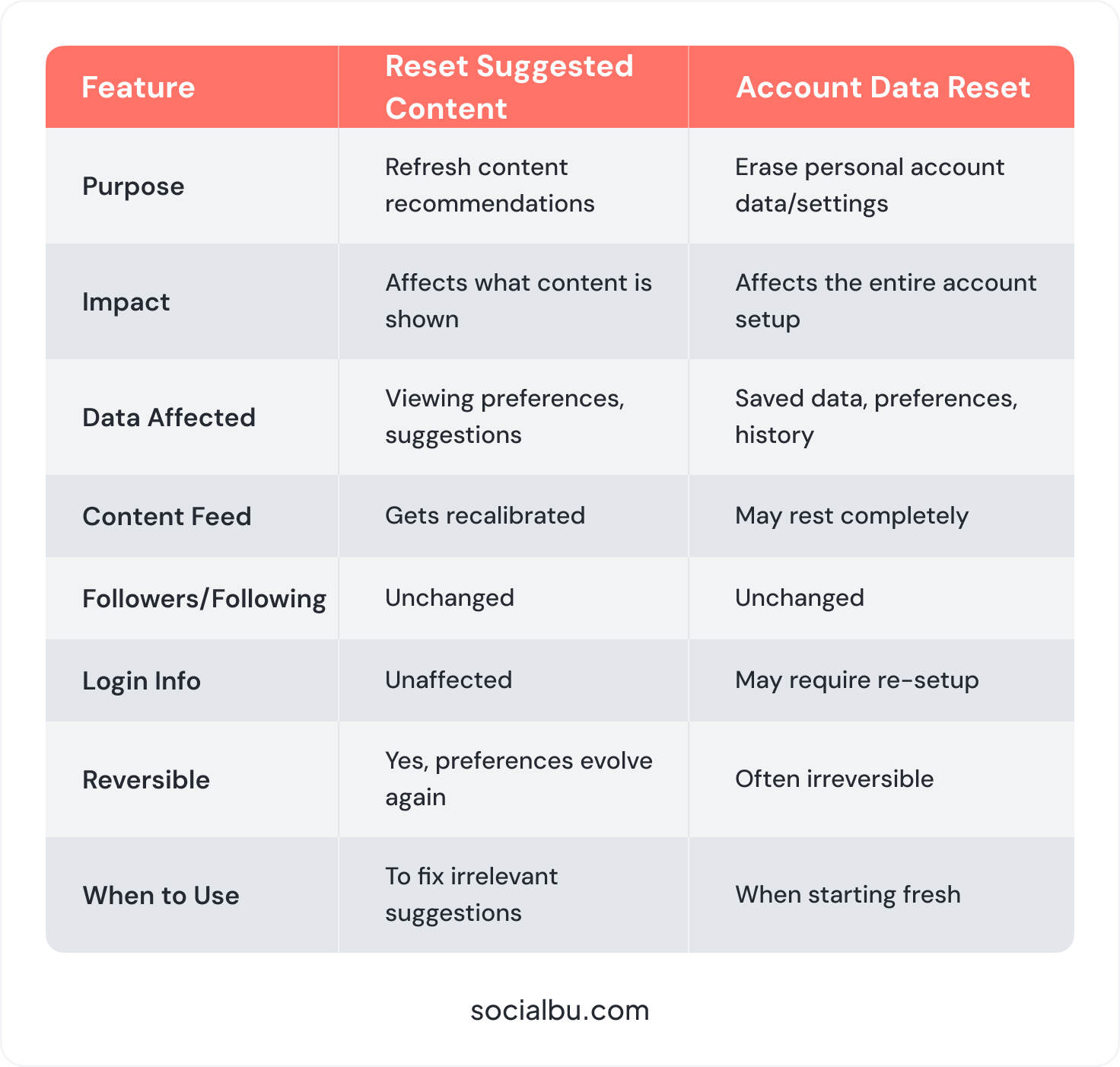 | Feature | Reset Suggested Content | Account Data Reset |
|---|---|---|
| Purpose | Refresh content recommendations | Erase personal account data/settings |
| Impact | Affects what content is shown | Affects the entire account setup |
| Data Affected | Viewing preferences, suggestions | Saved data, preferences, history |
| Content Feed | Gets recalibrated | May rest completely |
| Followers/Following | Unchanged | Unchanged |
| Login Info | Unaffected | May require re-setup |
| Reversible | Yes, preferences evolve again | Often irreversible |
| When to Use | To fix irrelevant suggestions | When starting fresh |

socialbu.com